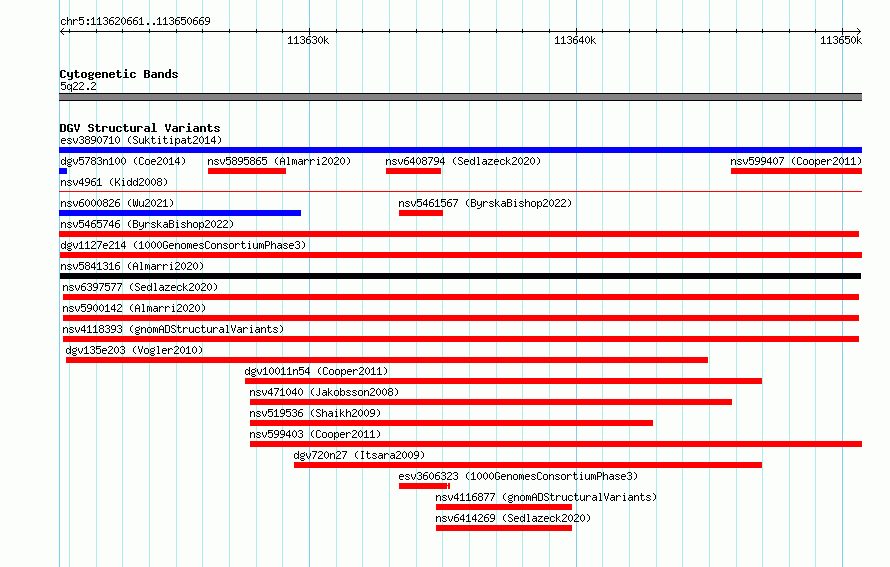 chr5:113620661..113650669

113630k

113640k

113650k

Cytogenetic Bands
5q22.2

DGV Structural Variants
esv3890710 (Suktitipat2014)
dgv5783n100 (Coe2014)
nsv5895865 (Almarri2020)
nsv6408794 (Sedlazeck2020)
nsv599407 (Cooper2011)
nsv4961 (Kidd2008)
nsv6000826 (Wu2021)
nsv5461567 (ByrskaBishop2022)
nsv5465746 (ByrskaBishop2022)
dgv1127e214 (1000GenomesConsortiumPhase3)
nsv5841316 (Almarri2020)
nsv6397577 (Sedlazeck2020)
nsv5900142 (Almarri2020)
nsv4118393 (gnomADStructuralVariants)
dgv135e203 (Vogler2010)
dgv10011n54 (Cooper2011)
nsv471040 (Jakobsson2008)
nsv519536 (Shaikh2009)
nsv599403 (Cooper2011)
dgv720n27 (Itsara2009)
esv3606323 (1000GenomesConsortiumPhase3)
nsv4116877 (gnomADStructuralVariants)
nsv6414269 (Sedlazeck2020)